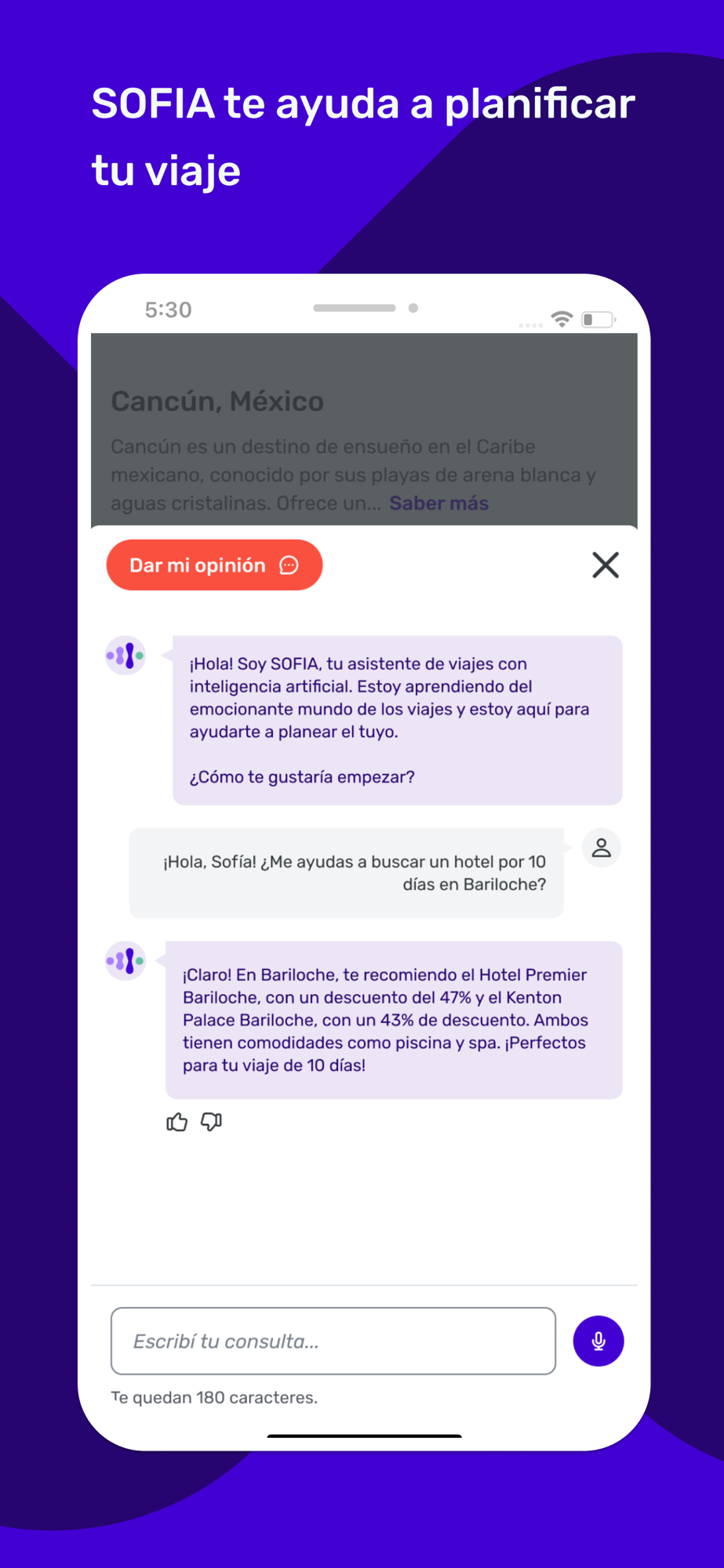 SOFIA te ayuda a planificar tu viaje

5:30

Cancún, México

Cancún es un destino de ensueño en el Caribe mexicano, conocido por sus playas de arena blanca y aguas cristalinas. Ofrece un... Saber más

Dar mi opinión

¡Hola! Soy SOFIA, tu asistente de viajes con inteligencia artificial. Estoy aprendiendo del emocionante mundo de los viajes y estoy aquí para ayudarte a planear el tuyo.

¿Cómo te gustaría empezar?

¡Hola, Sofía! ¿Me ayudas a buscar un hotel por 10 días en Bariloche?

¡Claro! En Bariloche, te recomiendo el Hotel Premier Bariloche, con un descuento del 47% y el Kenton Palace Bariloche, con un 43% de descuento. Ambos tienen comodidades como piscina y spa. ¡Perfectos para tu viaje de 10 días!

Escribí tu consulta...

Te quedan 180 caracteres.